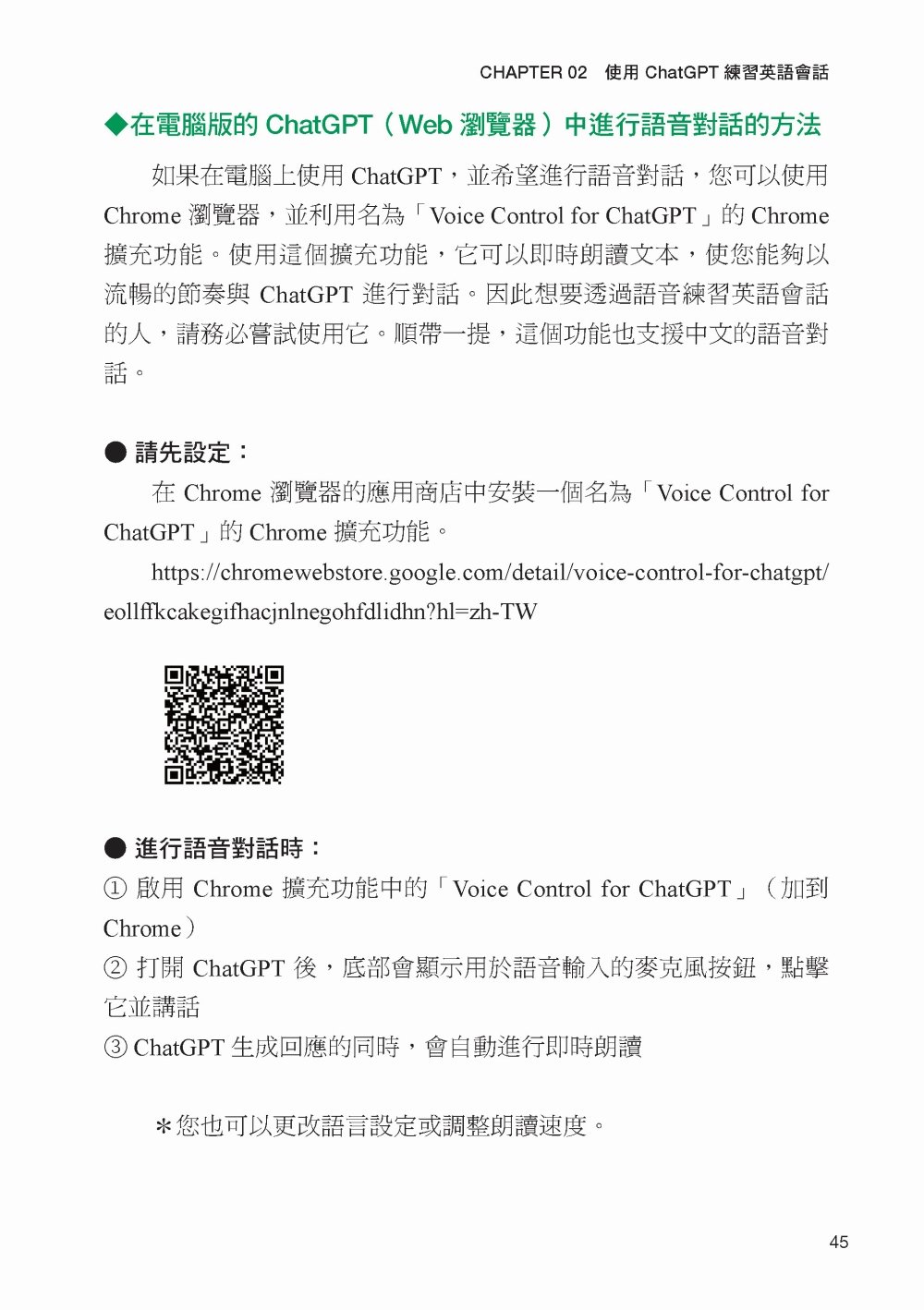 CHAPTER 02 使用 ChatGPT 練習英語會話

◆在電腦版的 ChatGPT（Web 瀏覽器）中進行語音對話的方法

如果在電腦上使用 ChatGPT，並希望進行語音對話，您可以使用 Chrome 瀏覽器，並利用名為「Voice Control for ChatGPT」的 Chrome 擴充功能。使用這個擴充功能，它可以即時朗讀文本，使您能夠以流暢的節奏與 ChatGPT 進行對話。因此想要透過語音練習英語會話的人，請務必嘗試使用它。順帶一提，這個功能也支援中文的語音對話。

● 請先設定：

在 Chrome 瀏覽器的應用商店中安裝一個名為「Voice Control for ChatGPT」的 Chrome 擴充功能。

https://chromewebstore.google.com/detail/voice-control-for-chatgpt/eollffkcakegifhacjnlnegohfdlidhn?hl=zh-TW

● 進行語音對話時：

① 啟用 Chrome 擴充功能中的「Voice Control for ChatGPT」（加到 Chrome）

② 打開 ChatGPT 後，底部會顯示用於語音輸入的麥克風按鈕，點擊它並講話

③ ChatGPT 生成回應的同時，會自動進行即時朗讀

＊您也可以更改語言設定或調整朗讀速度。

45